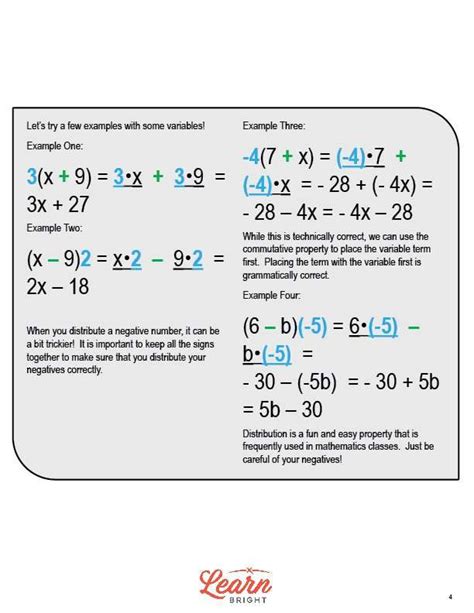 Let's try a few examples with some variables!

Example One:

$3(x + 9) = 3 \cdot x + 3 \cdot 9 = 3x + 27$

Example Two:

$(x - 9)2 = x \cdot 2 - 9 \cdot 2 = 2x - 18$

When you distribute a negative number, it can be a bit trickier! It is important to keep all the signs together to make sure that you distribute your negatives correctly.

Example Three:

$-4(7 + x) = (-4) \cdot 7 + (-4) \cdot x = -28 + (-4x) = -28 - 4x = -4x - 28$

While this is technically correct, we can use the commutative property to place the variable term first. Placing the term with the variable first is grammatically correct.

Example Four:

$(6 - b)(-5) = 6 \cdot (-5) - b \cdot (-5) =$
$-30 - (-5b) = -30 + 5b = 5b - 30$

Distribution is a fun and easy property that is frequently used in mathematics classes. Just be careful of your negatives!

Learn BRIGHT

4